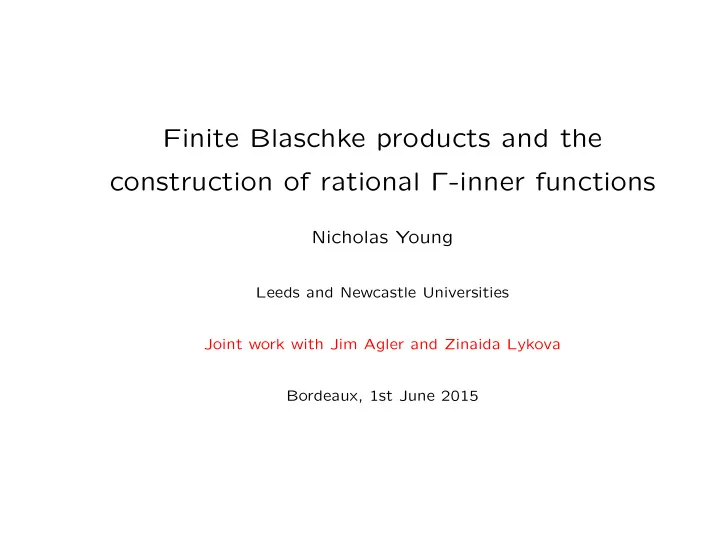 Finite Blaschke products and the construction of rational $\Gamma$-inner functions

Nicholas Young

Leeds and Newcastle Universities

Joint work with Jim Agler and Zinaida Lykova

Bordeaux, 1st June 2015